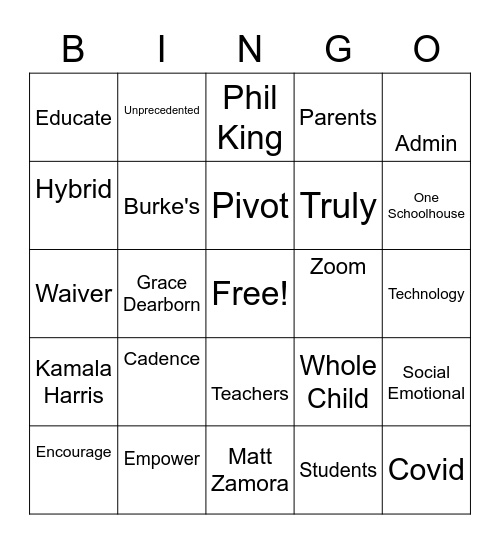 | B | I | N | G | O |
|---|---|---|---|---|
| Educate | Unprecedented | Phil King | Parents | Admin |
| Hybrid | Burke's | Pivot | Truly | One Schoolhouse |
| Waiver | Grace Dearborn | Free! | Zoom | Technology |
| Kamala Harris | Cadence | Teachers | Whole Child | Social Emotional |
| Encourage | Empower | Matt Zamora | Students | Covid |